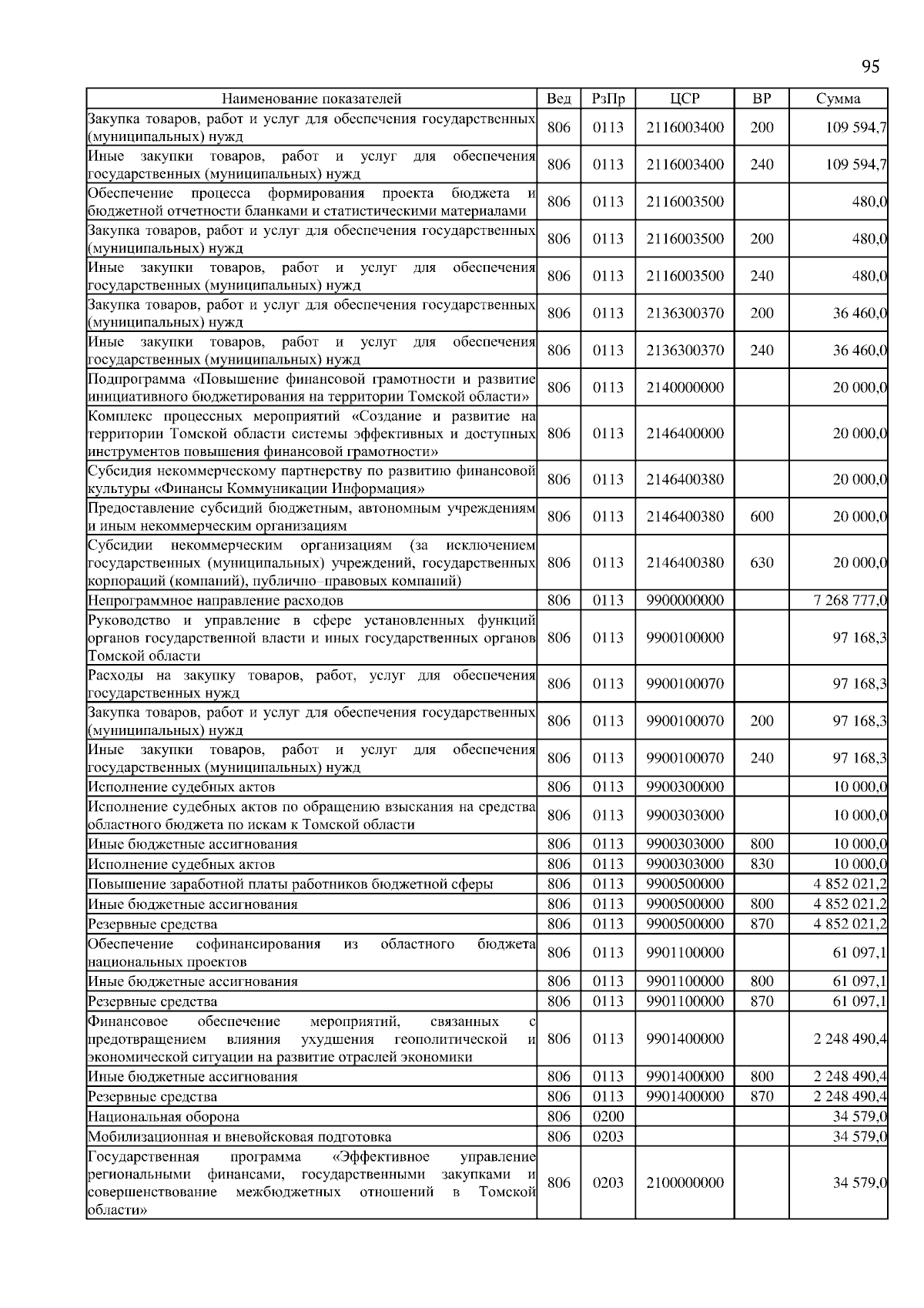 95

| Наименование показателей | Вед | РзПр | ЦСР | ВР | Сумма |
|---|---|---|---|---|---|
| Закупка товаров, работ и услуг для обеспечения государственных (муниципальных) нужд | 806 | 0113 | 2116003400 | 200 | 109 594,7 |
| Иные закупки товаров, работ и услуг для обеспечения государственных (муниципальных) нужд | 806 | 0113 | 2116003400 | 240 | 109 594,7 |
| Обеспечение процесса формирования проекта бюджета и бюджетной отчетности бланками и статистическими материалами | 806 | 0113 | 2116003500 | | 480,0 |
| Закупка товаров, работ и услуг для обеспечения государственных (муниципальных) нужд | 806 | 0113 | 2116003500 | 200 | 480,0 |
| Иные закупки товаров, работ и услуг для обеспечения государственных (муниципальных) нужд | 806 | 0113 | 2116003500 | 240 | 480,0 |
| Закупка товаров, работ и услуг для обеспечения государственных (муниципальных) нужд | 806 | 0113 | 2136300370 | 200 | 36 460,0 |
| Иные закупки товаров, работ и услуг для обеспечения государственных (муниципальных) нужд | 806 | 0113 | 2136300370 | 240 | 36 460,0 |
| Подпрограмма «Повышение финансовой грамотности и развитие инициативного бюджетирования на территории Томской области» | 806 | 0113 | 2140000000 | | 20 000,0 |
| Комплекс процессных мероприятий «Создание и развитие на территории Томской области системы эффективных и доступных инструментов повышения финансовой грамотности» | 806 | 0113 | 2146400000 | | 20 000,0 |
| Субсидия некоммерческому партнерству по развитию финансовой культуры «Финансы Коммуникации Информация» | 806 | 0113 | 2146400380 | | 20 000,0 |
| Предоставление субсидий бюджетным, автономным учреждениям и иным некоммерческим организациям | 806 | 0113 | 2146400380 | 600 | 20 000,0 |
| Субсидии некоммерческим организациям (за исключением государственных (муниципальных) учреждений, государственных корпораций (компаний), публично–правовых компаний) | 806 | 0113 | 2146400380 | 630 | 20 000,0 |
| Непрограммное направление расходов | 806 | 0113 | 9900000000 | | 7 268 777,0 |
| Руководство и управление в сфере установленных функций органов государственной власти и иных государственных органов Томской области | 806 | 0113 | 9900100000 | | 97 168,3 |
| Расходы на закупку товаров, работ, услуг для обеспечения государственных нужд | 806 | 0113 | 9900100070 | | 97 168,3 |
| Закупка товаров, работ и услуг для обеспечения государственных (муниципальных) нужд | 806 | 0113 | 9900100070 | 200 | 97 168,3 |
| Иные закупки товаров, работ и услуг для обеспечения государственных (муниципальных) нужд | 806 | 0113 | 9900100070 | 240 | 97 168,3 |
| Исполнение судебных актов | 806 | 0113 | 9900300000 | | 10 000,0 |
| Исполнение судебных актов по обращению взыскания на средства областного бюджета по искам к Томской области | 806 | 0113 | 9900303000 | | 10 000,0 |
| Иные бюджетные ассигнования | 806 | 0113 | 9900303000 | 800 | 10 000,0 |
| Исполнение судебных актов | 806 | 0113 | 9900303000 | 830 | 10 000,0 |
| Повышение заработной платы работников бюджетной сферы | 806 | 0113 | 9900500000 | | 4 852 021,2 |
| Иные бюджетные ассигнования | 806 | 0113 | 9900500000 | 800 | 4 852 021,2 |
| Резервные средства | 806 | 0113 | 9900500000 | 870 | 4 852 021,2 |
| Обеспечение софинансирования из областного бюджета национальных проектов | 806 | 0113 | 9901100000 | | 61 097,1 |
| Иные бюджетные ассигнования | 806 | 0113 | 9901100000 | 800 | 61 097,1 |
| Резервные средства | 806 | 0113 | 9901100000 | 870 | 61 097,1 |
| Финансовое обеспечение мероприятий, связанных с предотвращением влияния ухудшения геополитической и экономической ситуации на развитие отраслей экономики | 806 | 0113 | 9901400000 | | 2 248 490,4 |
| Иные бюджетные ассигнования | 806 | 0113 | 9901400000 | 800 | 2 248 490,4 |
| Резервные средства | 806 | 0113 | 9901400000 | 870 | 2 248 490,4 |
| Национальная оборона | 806 | 0200 | | | 34 579,0 |
| Мобилизационная и вневойсковая подготовка | 806 | 0203 | | | 34 579,0 |
| Государственная программа «Эффективное управление региональными финансами, государственными закупками и совершенствование межбюджетных отношений в Томской области» | 806 | 0203 | 2100000000 | | 34 579,0 |